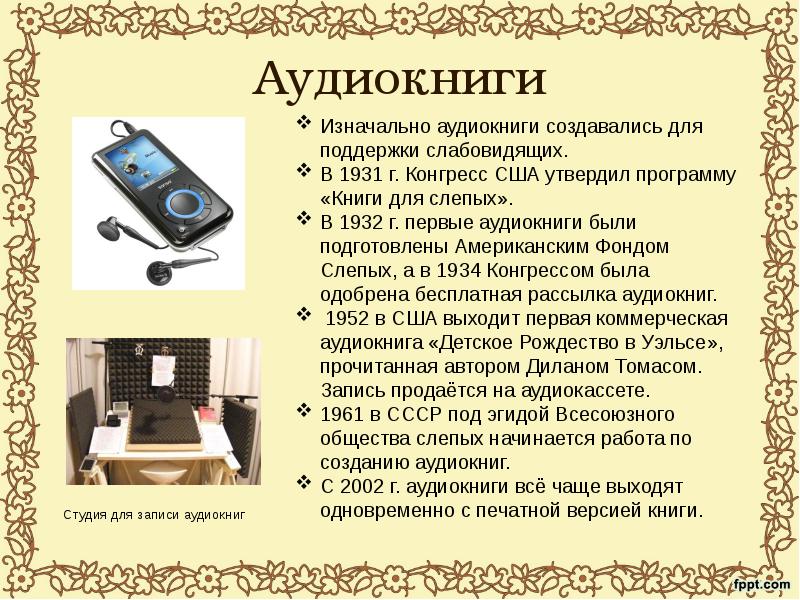 Аудиокниги

❖ Изначально аудиокниги создавались для поддержки слабовидящих.
❖ В 1931 г. Конгресс США утвердил программу «Книги для слепых».
❖ В 1932 г. первые аудиокниги были подготовлены Американским Фондом Слепых, а в 1934 Конгрессом была одобрена бесплатная рассылка аудиокниг.
❖ 1952 в США выходит первая коммерческая аудиокнига «Детское Рождество в Уэльсе», прочитанная автором Диланом Томасом. Запись продаётся на аудиокассете.
❖ 1961 в СССР под эгидой Всесоюзного общества слепых начинается работа по созданию аудиокниг.
❖ С 2002 г. аудиокниги всё чаще выходят одновременно с печатной версией книги.

Студия для записи аудиокниг

fppt.com